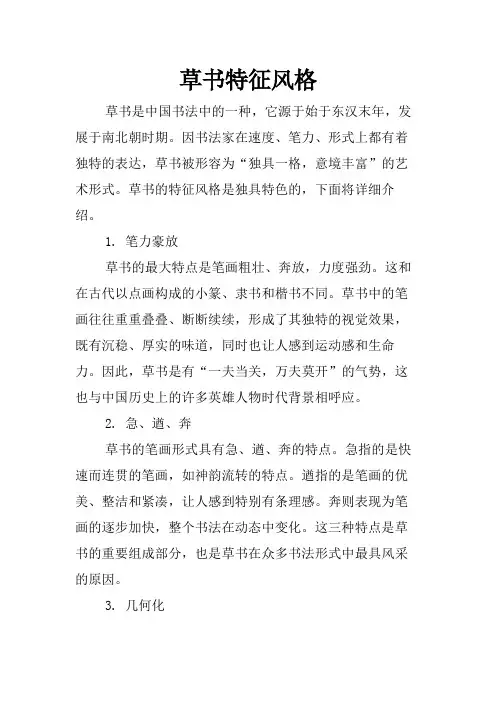 草书特征风格

草书是中国书法中的一种，它源于始于东汉末年，发展于南北朝时期。因书法家在速度、笔力、形式上都有着独特的表达，草书被形容为“独具一格，意境丰富”的艺术形式。草书的特征风格是独具特色的，下面将详细介绍。

1. 笔力豪放

草书的最大特点是笔画粗壮、奔放，力度强劲。这和在古代以点画构成的小篆、隶书和楷书不同。草书中的笔画往往重重叠叠、断断续续，形成了其独特的视觉效果，既有沉稳、厚实的味道，同时也让人感到运动感和生命力。因此，草书是有“一夫当关，万夫莫开”的气势，这也与中国历史上的许多英雄人物时代背景相呼应。

2. 急、遒、奔

草书的笔画形式具有急、遒、奔的特点。急指的是快速而连贯的笔画，如神韵流转的特点。遒指的是笔画的优美、整洁和紧凑，让人感到特别有条理感。奔则表现为笔画的逐步加快，整个书法在动态中变化。这三种特点是草书的重要组成部分，也是草书在众多书法形式中最具风采的原因。

3. 几何化